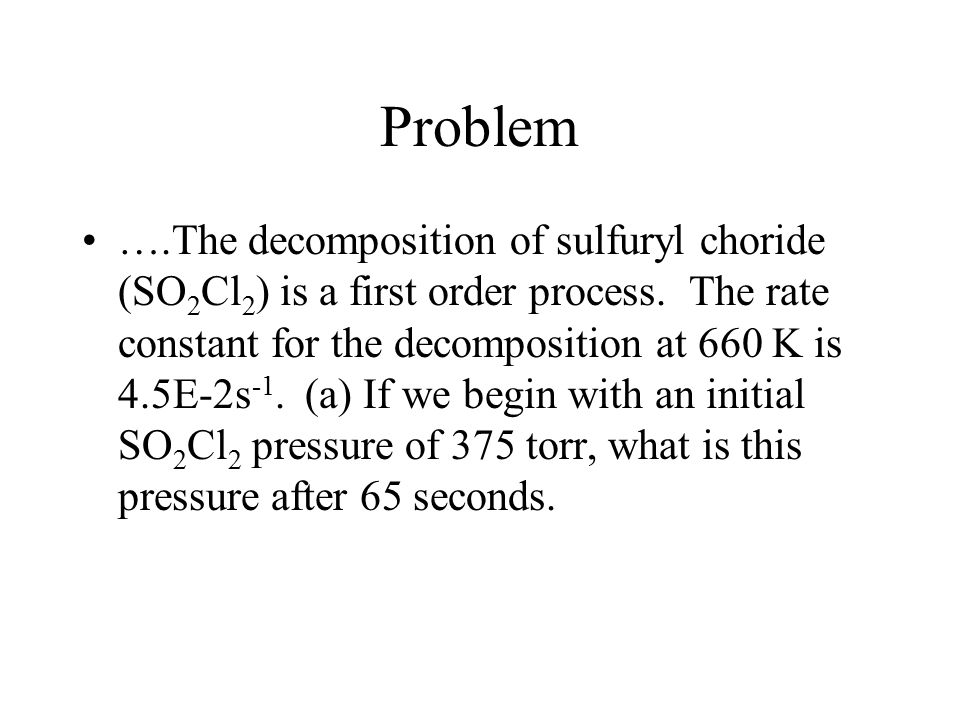 Problem

• ….The decomposition of sulfuryl choride ($SO_2Cl_2$) is a first order process. The rate constant for the decomposition at 660 K is 4.5E-2$s^{-1}$. (a) If we begin with an initial $SO_2Cl_2$ pressure of 375 torr, what is this pressure after 65 seconds.